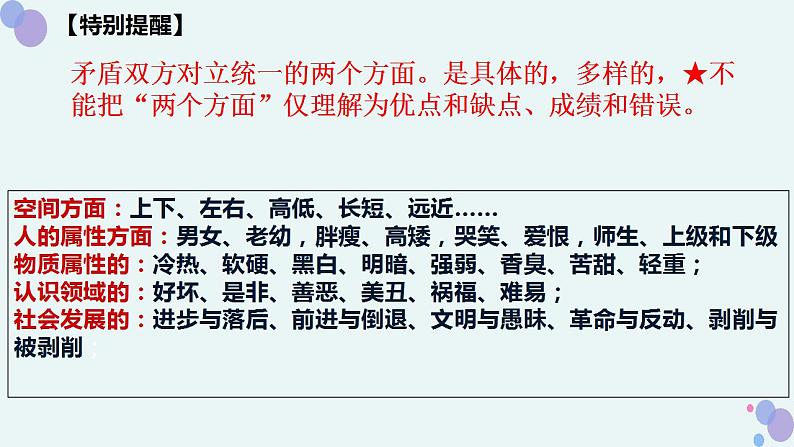 【特别提醒】

矛盾双方对立统一的两个方面。是具体的，多样的，★不能把“两个方面”仅理解为优点和缺点、成绩和错误。

空间方面：上下、左右、高低、长短、远近……
人的属性方面：男女、老幼，胖瘦、高矮，哭笑、爱恨，师生、上级和下级
物质属性的：冷热、软硬、黑白、明暗、强弱、香臭、苦甜、轻重；
认识领域的：好坏、是非、善恶、美丑、祸福、难易；
社会发展的：进步与落后、前进与倒退、文明与愚昧、革命与反动、剥削与被剥削；